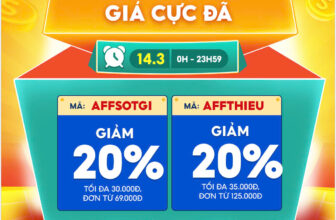 GIÁ CỰC ĐÃ

14.3 0H - 23H59

MÃ: AFFSOTGI

GIẢM 20%

TỐI ĐA 30.000Đ, ĐƠN TỪ 69.000Đ

MÃ: AFFTHIEU

GIẢM 20%

TỐI ĐA 35.000Đ, ĐƠN TỪ 125.000Đ